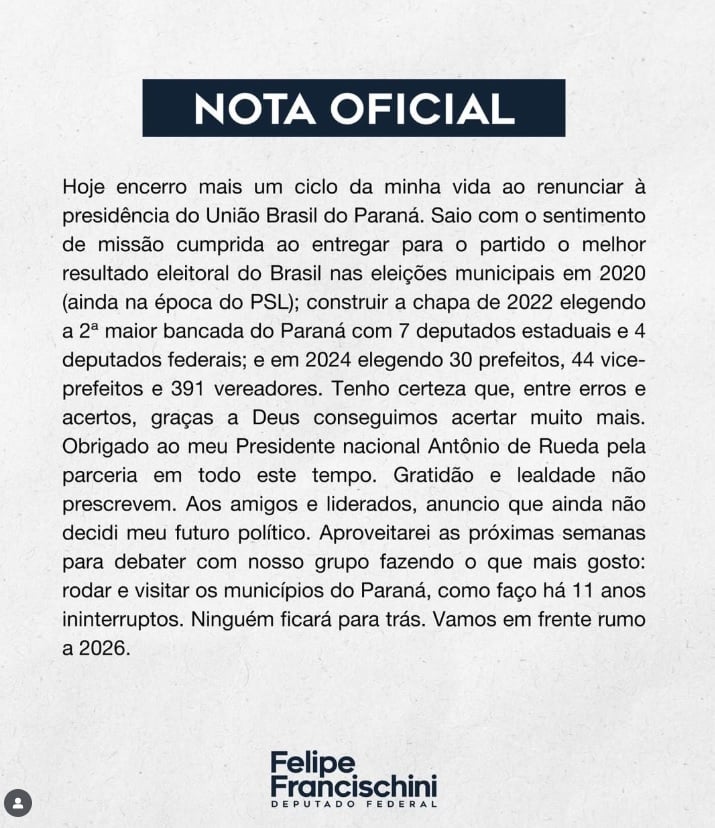 NOTA OFICIAL

Hoje encerro mais um ciclo da minha vida ao renunciar à presidência do União Brasil do Paraná. Saio com o sentimento de missão cumprida ao entregar para o partido o melhor resultado eleitoral do Brasil nas eleições municipais em 2020 (ainda na época do PSL); construir a chapa de 2022 elegendo a 2ª maior bancada do Paraná com 7 deputados estaduais e 4 deputados federais; e em 2024 elegendo 30 prefeitos, 44 vice-prefeitos e 391 vereadores. Tenho certeza que, entre erros e acertos, graças a Deus conseguimos acertar muito mais. Obrigado ao meu Presidente nacional Antônio de Rueda pela parceria em todo este tempo. Gratidão e lealdade não prescrevem. Aos amigos e liderados, anuncio que ainda não decidi meu futuro político. Aproveitarei as próximas semanas para debater com nosso grupo fazendo o que mais gosto: rodar e visitar os municípios do Paraná, como faço há 11 anos ininterruptos. Ninguém ficará para trás. Vamos em frente rumo a 2026.

Felipe Francischini
DEPUTADO FEDERAL